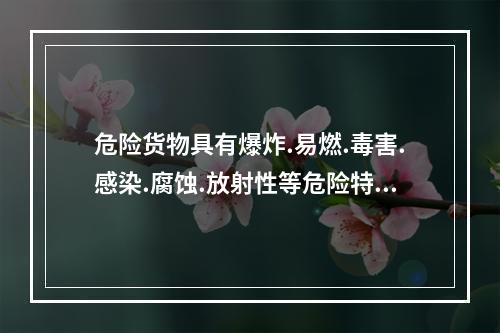 危险货物具有爆炸.易燃.毒害.感染.腐蚀.放射性等危险特...